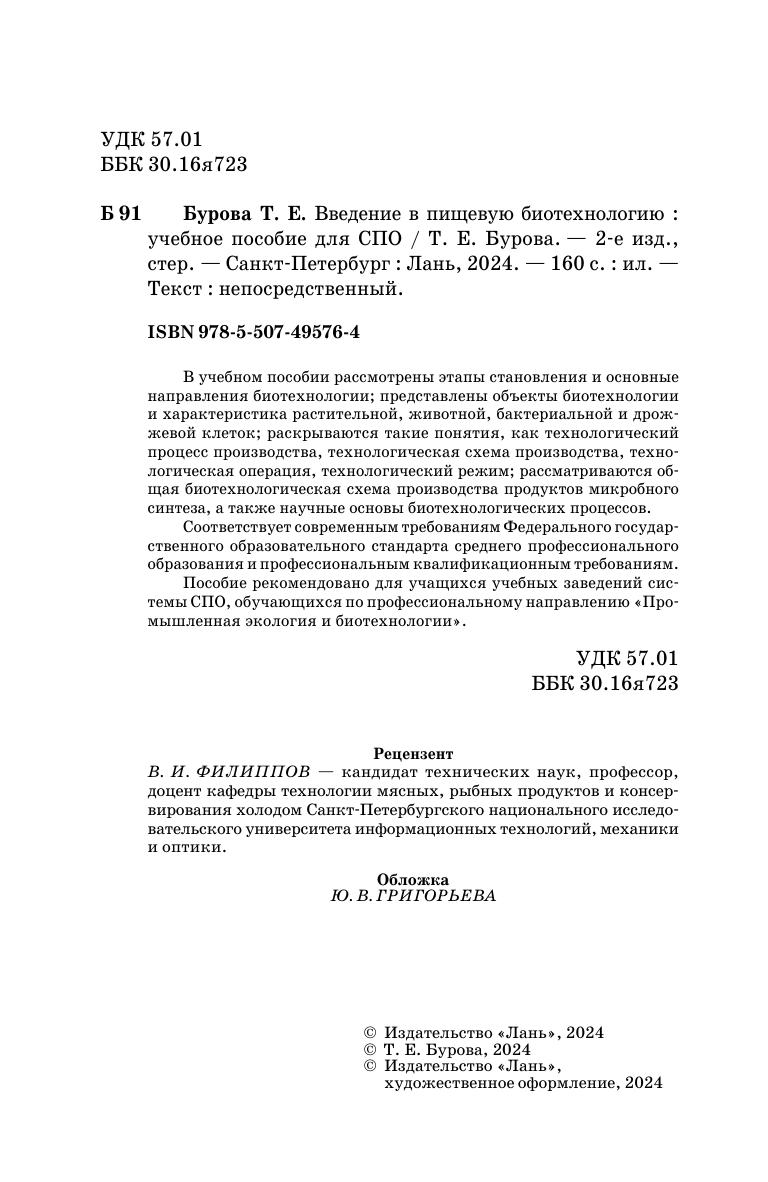 УДК 57.01
ББК 30.16я723

Б 91 Бурова Т. Е. Введение в пищевую биотехнологию : учебное пособие для СПО / Т. Е. Бурова. — 2-е изд., стер. — Санкт-Петербург : Лань, 2024. — 160 с. : ил. — Текст : непосредственный.

ISBN 978-5-507-49576-4

В учебном пособии рассмотрены этапы становления и основные направления биотехнологии; представлены объекты биотехнологии и характеристика растительной, животной, бактериальной и дрожжевой клеток; раскрываются такие понятия, как технологический процесс производства, технологическая схема производства, технологическая операция, технологический режим; рассматриваются общая биотехнологическая схема производства продуктов микробного синтеза, а также научные основы биотехнологических процессов.

Соответствует современным требованиям Федерального государственного образовательного стандарта среднего профессионального образования и профессиональным квалификационным требованиям.

Пособие рекомендовано для учащихся учебных заведений системы СПО, обучающихся по профессиональному направлению «Промышленная экология и биотехнологии».

УДК 57.01
ББК 30.16я723

Рецензент
В. И. ФИЛИППОВ — кандидат технических наук, профессор, доцент кафедры технологии мясных, рыбных продуктов и консервирования холодом Санкт-Петербургского национального исследовательского университета информационных технологий, механики и оптики.

Обложка
Ю. В. ГРИГОРЬЕВА

© Издательство «Лань», 2024
© Т. Е. Бурова, 2024
© Издательство «Лань», художественное оформление, 2024